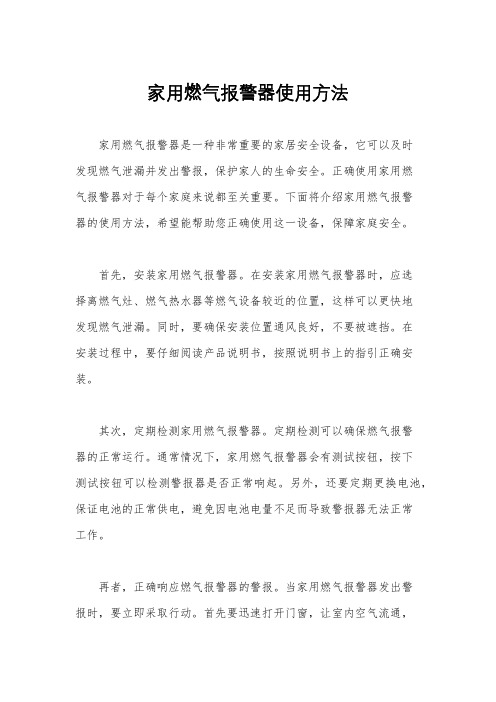 家用燃气报警器使用方法

家用燃气报警器是一种非常重要的家居安全设备，它可以及时发现燃气泄漏并发出警报，保护家人的生命安全。正确使用家用燃气报警器对于每个家庭来说都至关重要。下面将介绍家用燃气报警器的使用方法，希望能帮助您正确使用这一设备，保障家庭安全。

首先，安装家用燃气报警器。在安装家用燃气报警器时，应选择离燃气灶、燃气热水器等燃气设备较近的位置，这样可以更快地发现燃气泄漏。同时，要确保安装位置通风良好，不要被遮挡。在安装过程中，要仔细阅读产品说明书，按照说明书上的指引正确安装。

其次，定期检测家用燃气报警器。定期检测可以确保燃气报警器的正常运行。通常情况下，家用燃气报警器会有测试按钮，按下测试按钮可以检测警报器是否正常响起。另外，还要定期更换电池，保证电池的正常供电，避免因电池电量不足而导致警报器无法正常工作。

再者，正确响应燃气报警器的警报。当家用燃气报警器发出警报时，要立即采取行动。首先要迅速打开门窗，让室内空气流通，